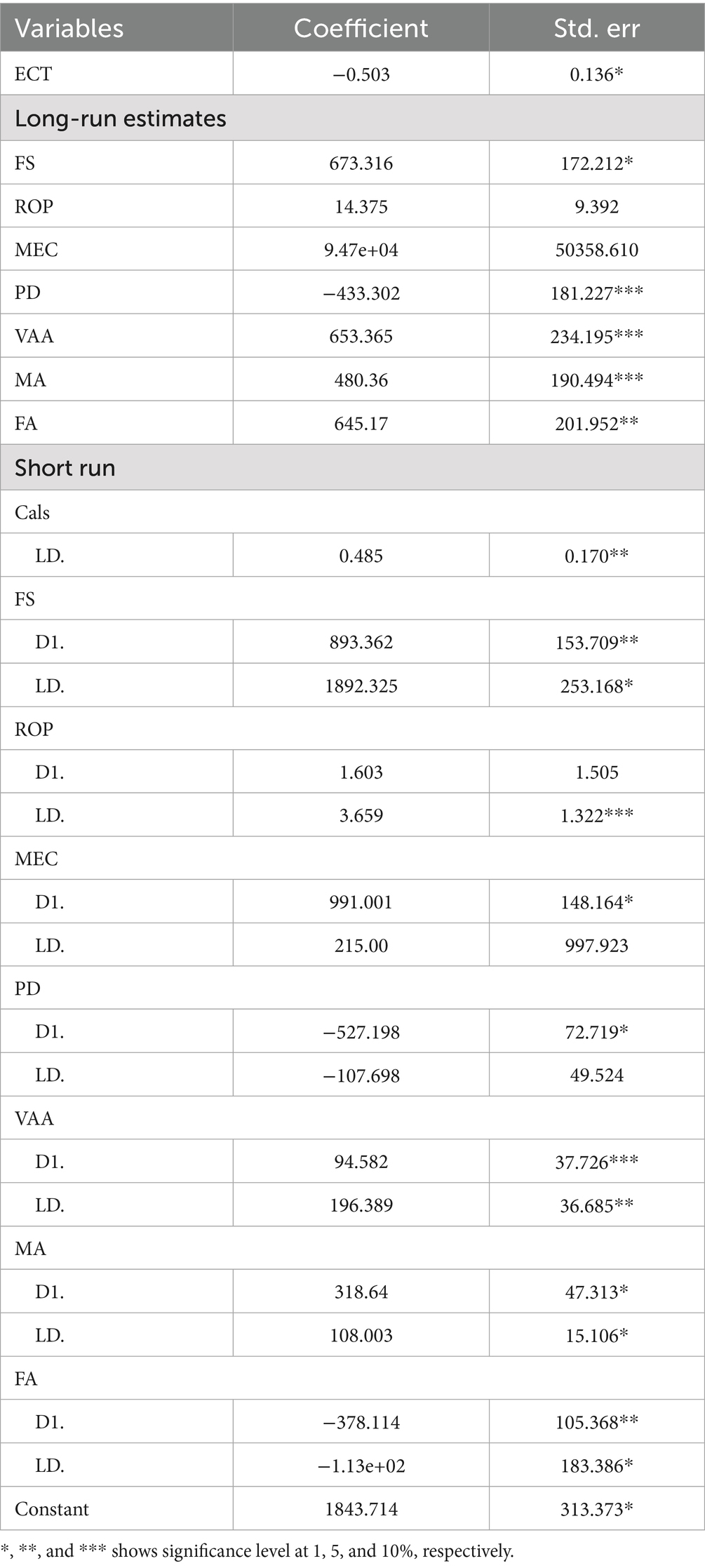 | Variables | Coefficient | Std. err |
|---|---|---|
| ECT | −0.503 | 0.136* |
| Long-run estimates | | |
| FS | 673.316 | 172.212* |
| ROP | 14.375 | 9.392 |
| MEC | 9.47e+04 | 50358.610 |
| PD | −433.302 | 181.227*** |
| VAA | 653.365 | 234.195*** |
| MA | 480.36 | 190.494*** |
| FA | 645.17 | 201.952** |
| Short run | | |
| Cals | | |
| LD. | 0.485 | 0.170** |
| FS | | |
| D1. | 893.362 | 153.709** |
| LD. | 1892.325 | 253.168* |
| ROP | | |
| D1. | 1.603 | 1.505 |
| LD. | 3.659 | 1.322*** |
| MEC | | |
| D1. | 991.001 | 148.164* |
| LD. | 215.00 | 997.923 |
| PD | | |
| D1. | −527.198 | 72.719* |
| LD. | −107.698 | 49.524 |
| VAA | | |
| D1. | 94.582 | 37.726*** |
| LD. | 196.389 | 36.685** |
| MA | | |
| D1. | 318.64 | 47.313* |
| LD. | 108.003 | 15.106* |
| FA | | |
| D1. | −378.114 | 105.368** |
| LD. | −1.13e+02 | 183.386* |
| Constant | 1843.714 | 313.373* |

*, **, and *** shows significance level at 1, 5, and 10%, respectively.